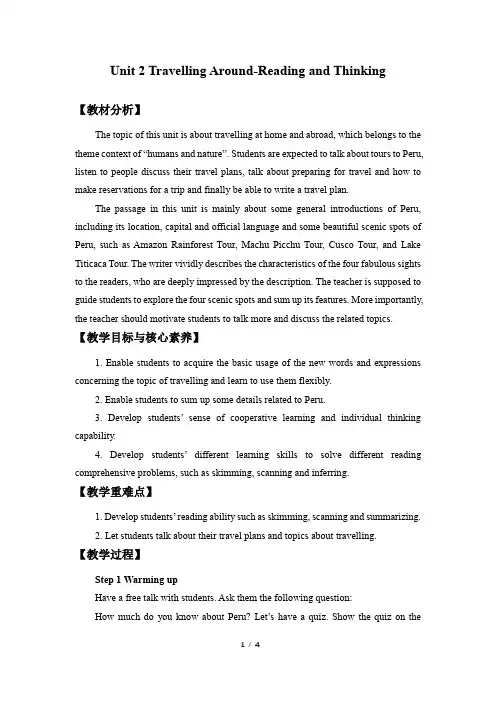 Unit 2 Travelling Around-Reading and Thinking

【教材分析】

The topic of this unit is about travelling at home and abroad, which belongs to the theme context of "humans and nature". Students are expected to talk about tours to Peru, listen to people discuss their travel plans, talk about preparing for travel and how to make reservations for a trip and finally be able to write a travel plan.

The passage in this unit is mainly about some general introductions of Peru, including its location, capital and official language and some beautiful scenic spots of Peru, such as Amazon Rainforest Tour, Machu Picchu Tour, Cusco Tour, and Lake Titicaca Tour. The writer vividly describes the characteristics of the four fabulous sights to the readers, who are deeply impressed by the description. The teacher is supposed to guide students to explore the four scenic spots and sum up its features. More importantly, the teacher should motivate students to talk more and discuss the related topics.

【教学目标与核心素养】

1. Enable students to acquire the basic usage of the new words and expressions concerning the topic of travelling and learn to use them flexibly.

2. Enable students to sum up some details related to Peru.

3. Develop students' sense of cooperative learning and individual thinking capability.

4. Develop students' different learning skills to solve different reading comprehensive problems, such as skimming, scanning and inferring.

【教学重难点】

1. Develop students' reading ability such as skimming, scanning and summarizing.

2. Let students talk about their travel plans and topics about travelling.

【教学过程】

Step 1 Warming up

Have a free talk with students. Ask them the following question:

How much do you know about Peru? Let's have a quiz. Show the quiz on the

1 / 4